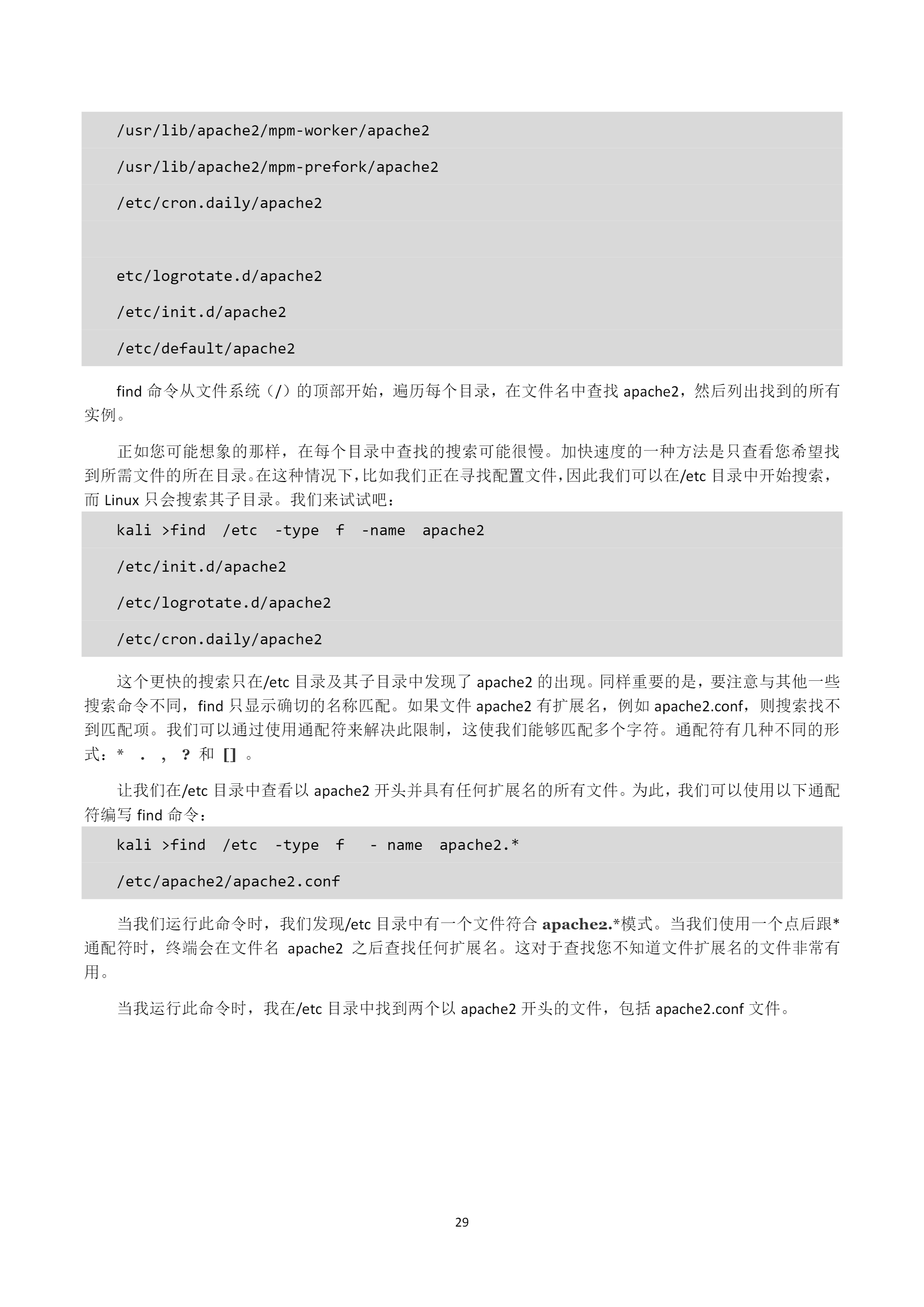 /usr/lib/apache2/mpm-worker/apache2

/usr/lib/apache2/mpm-prefork/apache2

/etc/cron.daily/apache2

etc/logrotate.d/apache2

/etc/init.d/apache2

/etc/default/apache2

find 命令从文件系统（/）的顶部开始，遍历每个目录，在文件名中查找 apache2，然后列出找到的所有实例。

正如您可能想象的那样，在每个目录中查找的搜索可能很慢。加快速度的一种方法是只查看您希望找到所需文件的所在目录。在这种情况下，比如我们正在寻找配置文件，因此我们可以在/etc 目录中开始搜索，而 Linux 只会搜索其子目录。我们来试试吧：

kali >find /etc -type f -name apache2

/etc/init.d/apache2

/etc/logrotate.d/apache2

/etc/cron.daily/apache2

这个更快的搜索只在/etc 目录及其子目录中发现了 apache2 的出现。同样重要的是，要注意与其他一些搜索命令不同，find 只显示确切的名称匹配。如果文件 apache2 有扩展名，例如 apache2.conf，则搜索找不到匹配项。我们可以通过使用通配符来解决此限制，这使我们能够匹配多个字符。通配符有几种不同的形式：* . , ? 和 [] 。

让我们在/etc 目录中查看以 apache2 开头并具有任何扩展名的所有文件。为此，我们可以使用以下通配符编写 find 命令：

kali >find /etc -type f - name apache2.*

/etc/apache2/apache2.conf

当我们运行此命令时，我们发现/etc 目录中有一个文件符合 apache2.*模式。当我们使用一个点后跟*通配符时，终端会在文件名 apache2 之后查找任何扩展名。这对于查找您不知道文件扩展名的文件非常有用。

当我运行此命令时，我在/etc 目录中找到两个以 apache2 开头的文件，包括 apache2.conf 文件。

29